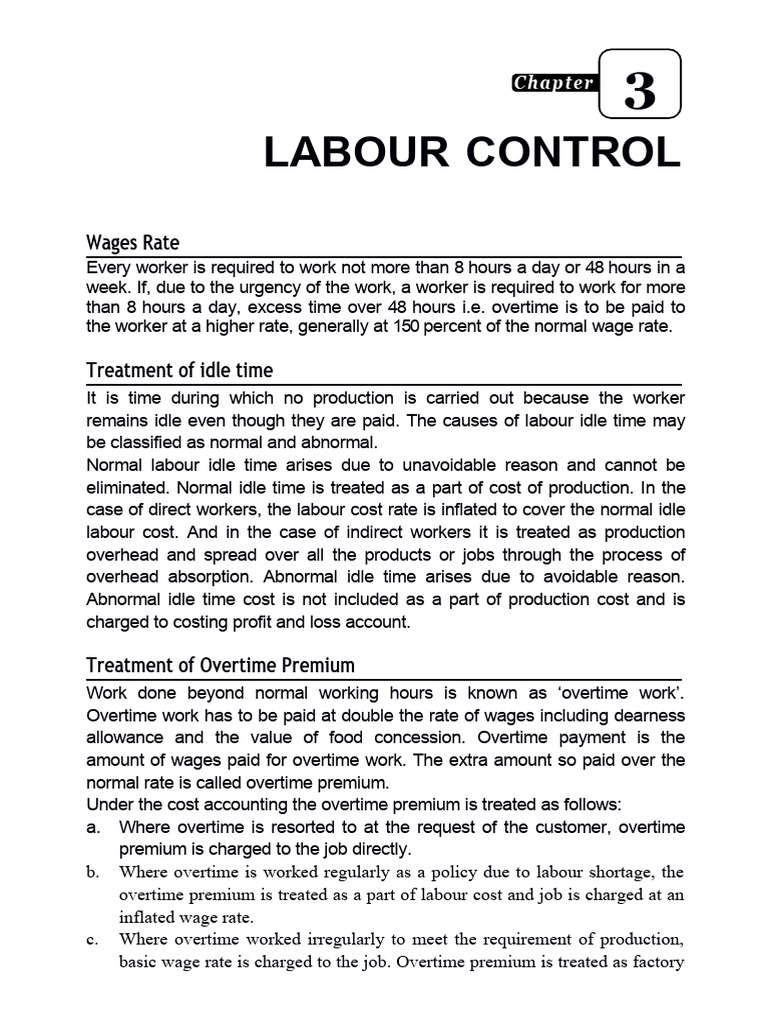 Chapter 3

LABOUR CONTROL

Wages Rate

Every worker is required to work not more than 8 hours a day or 48 hours in a week. If, due to the urgency of the work, a worker is required to work for more than 8 hours a day, excess time over 48 hours i.e. overtime is to be paid to the worker at a higher rate, generally at 150 percent of the normal wage rate.

Treatment of idle time

It is time during which no production is carried out because the worker remains idle even though they are paid. The causes of labour idle time may be classified as normal and abnormal.

Normal labour idle time arises due to unavoidable reason and cannot be eliminated. Normal idle time is treated as a part of cost of production. In the case of direct workers, the labour cost rate is inflated to cover the normal idle labour cost. And in the case of indirect workers it is treated as production overhead and spread over all the products or jobs through the process of overhead absorption. Abnormal idle time arises due to avoidable reason. Abnormal idle time cost is not included as a part of production cost and is charged to costing profit and loss account.

Treatment of Overtime Premium

Work done beyond normal working hours is known as 'overtime work'. Overtime work has to be paid at double the rate of wages including dearness allowance and the value of food concession. Overtime payment is the amount of wages paid for overtime work. The extra amount so paid over the normal rate is called overtime premium.

Under the cost accounting the overtime premium is treated as follows:

a. Where overtime is resorted to at the request of the customer, overtime premium is charged to the job directly.

b. Where overtime is worked regularly as a policy due to labour shortage, the overtime premium is treated as a part of labour cost and job is charged at an inflated wage rate.

c. Where overtime worked irregularly to meet the requirement of production, basic wage rate is charged to the job. Overtime premium is treated as factory